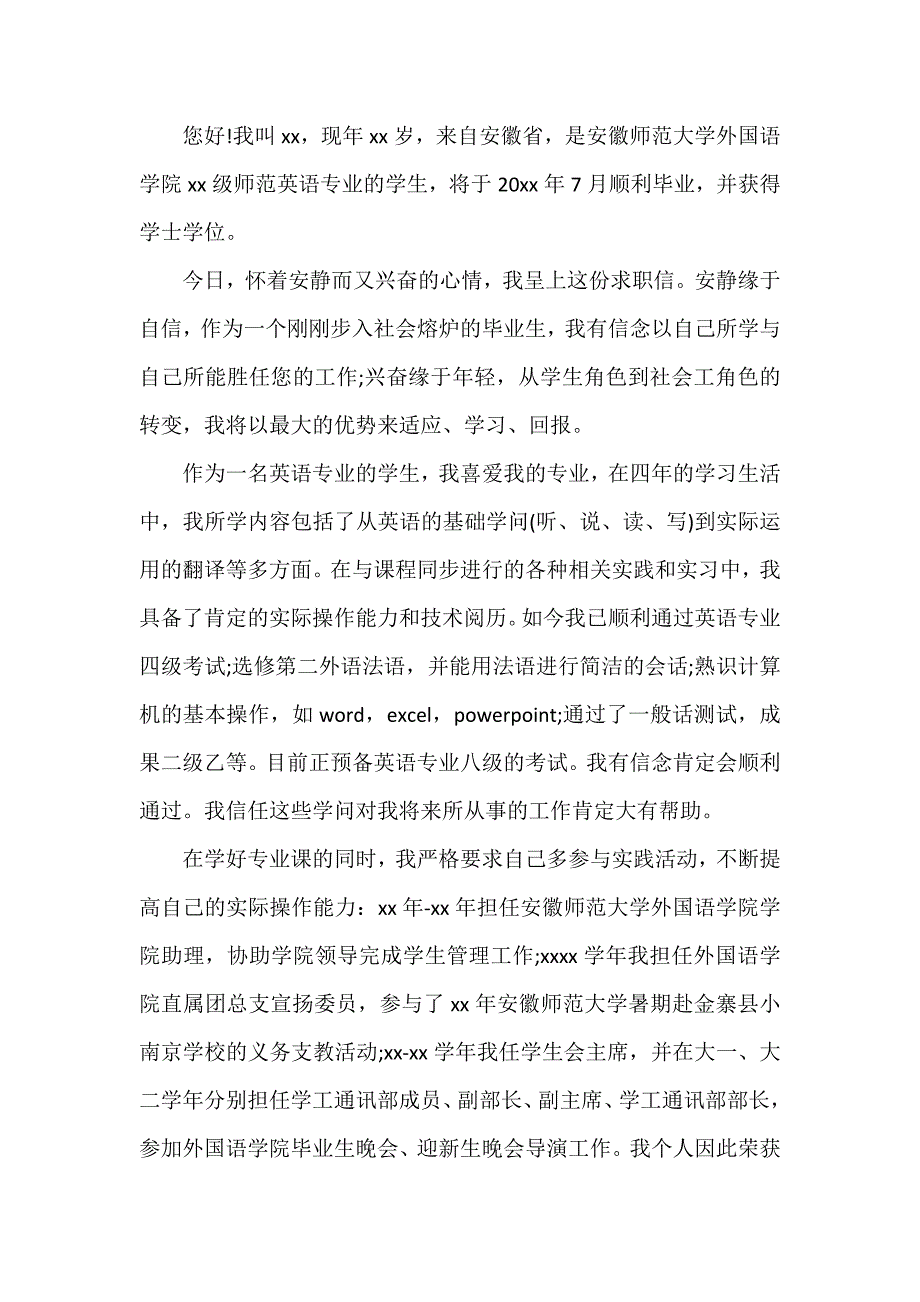 您好!我叫 xx，现年 xx 岁，来自安徽省，是安徽师范大学外国语学院 xx 级师范英语专业的学生，将于 20xx 年 7 月顺利毕业，并获得学士学位。

今日，怀着安静而又兴奋的心情，我呈上这份求职信。安静缘于自信，作为一个刚刚步入社会熔炉的毕业生，我有信念以自己所学与自己所能胜任您的工作;兴奋缘于年轻，从学生角色到社会工角色的转变，我将以最大的优势来适应、学习、回报。

作为一名英语专业的学生，我喜爱我的专业，在四年的学习生活中，我所学内容包括了从英语的基础学问(听、说、读、写)到实际运用的翻译等多方面。在与课程同步进行的各种相关实践和实习中，我具备了肯定的实际操作能力和技术阅历。如今我已顺利通过英语专业四级考试;选修第二外语法语，并能用法语进行简洁的会话;熟识计算机的基本操作，如 word，excel，powerpoint;通过了一般话测试，成果二级乙等。目前正预备英语专业八级的考试。我有信念肯定会顺利通过。我信任这些学问对我将来所从事的工作肯定大有帮助。

在学好专业课的同时，我严格要求自己多参与实践活动，不断提高自己的实际操作能力：xx 年-xx 年担任安徽师范大学外国语学院学院助理，协助学院领导完成学生管理工作;xxxx 学年我担任外国语学院直属团总支宣扬委员，参与了 xx 年安徽师范大学暑期赴金寨县小南京学校的义务支教活动;xx-xx 学年我任学生会主席，并在大一、大二学年分别担任学工通讯部成员、副部长、副主席、学工通讯部部长，参加外国语学院毕业生晚会、迎新生晚会导演工作。我个人因此荣获